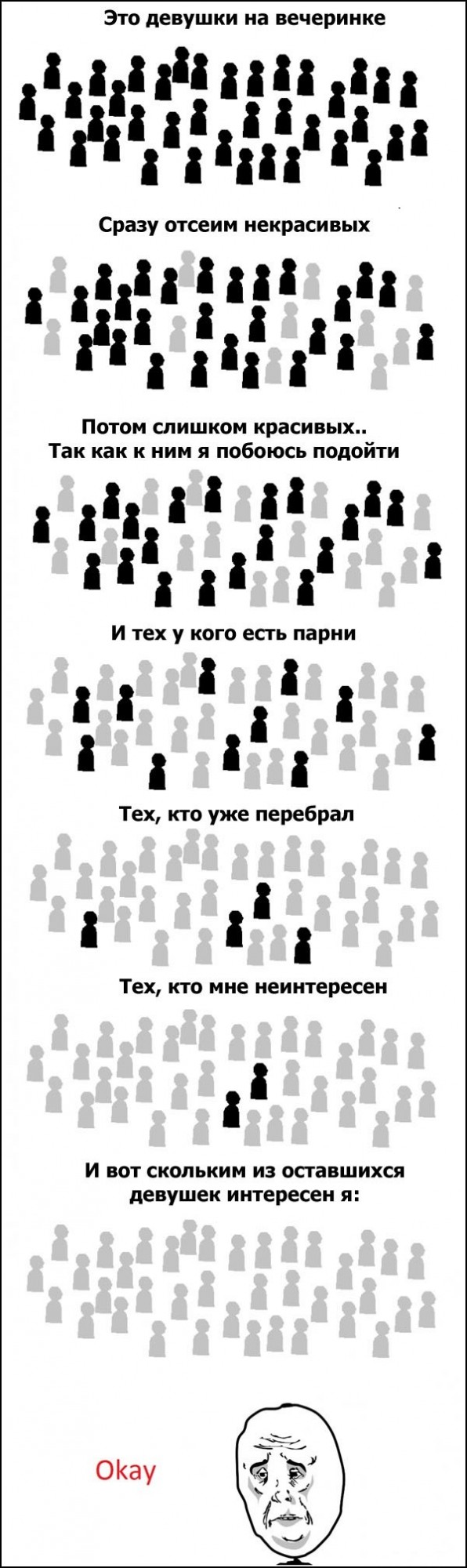 Это девушки на вечеринке

Сразу отсеим некрасивых

Потом слишком красивых..
Так как к ним я побоюсь подойти

И тех у кого есть парни

Тех, кто уже перебрал

Тех, кто мне неинтересен

И вот скольким из оставшихся девушек интересен я:

Okay